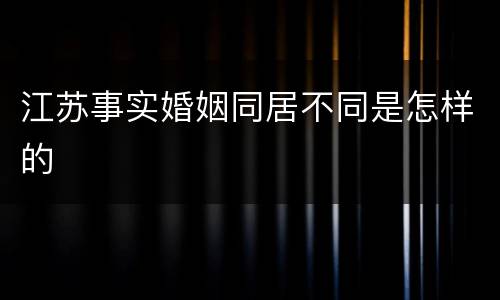 江苏事实婚姻同居不同是怎样的